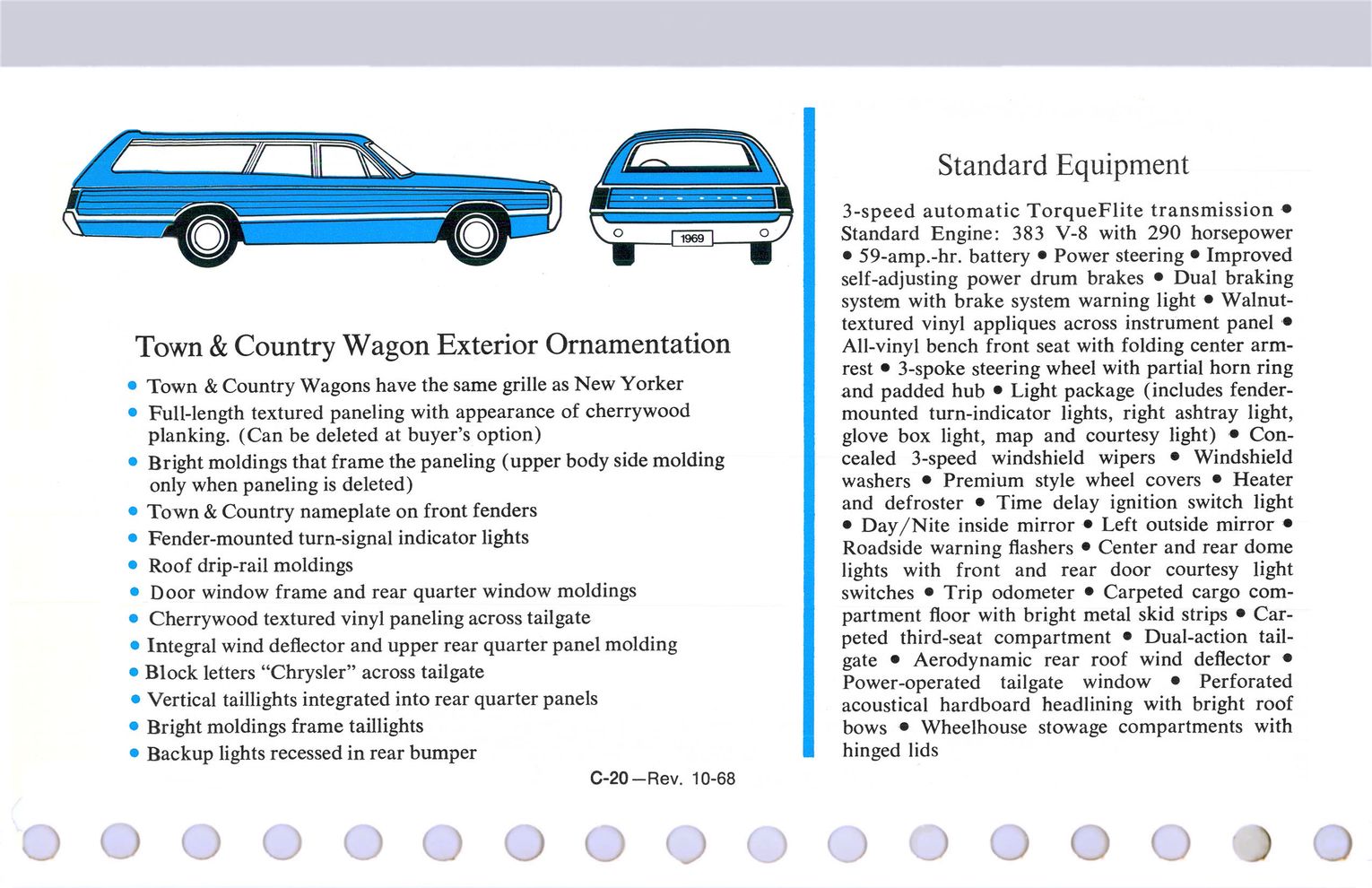 1969

Town & Country Wagon Exterior Ornamentation

• Town & Country Wagons have the same grille as New Yorker
• Full-length textured paneling with appearance of cherrywood planking. (Can be deleted at buyer's option)
• Bright moldings that frame the paneling (upper body side molding only when paneling is deleted)
• Town & Country nameplate on front fenders
• Fender-mounted turn-signal indicator lights
• Roof drip-rail moldings
• Door window frame and rear quarter window moldings
• Cherrywood textured vinyl paneling across tailgate
• Integral wind deflector and upper rear quarter panel molding
• Block letters "Chrysler" across tailgate
• Vertical taillights integrated into rear quarter panels
• Bright moldings frame taillights
• Backup lights recessed in rear bumper

C-20—Rev. 10-68

Standard Equipment

3-speed automatic TorqueFlite transmission • Standard Engine: 383 V-8 with 290 horsepower • 59-amp.-hr. battery • Power steering • Improved self-adjusting power drum brakes • Dual braking system with brake system warning light • Walnut-textured vinyl appliques across instrument panel • All-vinyl bench front seat with folding center armrest • 3-spoke steering wheel with partial horn ring and padded hub • Light package (includes fender-mounted turn-indicator lights, right ashtray light, glove box light, map and courtesy light) • Concealed 3-speed windshield wipers • Windshield washers • Premium style wheel covers • Heater and defroster • Time delay ignition switch light • Day/Nite inside mirror • Left outside mirror • Roadside warning flashers • Center and rear dome lights with front and rear door courtesy light switches • Trip odometer • Carpeted cargo compartment floor with bright metal skid strips • Carpeted third-seat compartment • Dual-action tailgate • Aerodynamic rear roof wind deflector • Power-operated tailgate window • Perforated acoustical hardboard headlining with bright roof bows • Wheelhouse stowage compartments with hinged lids